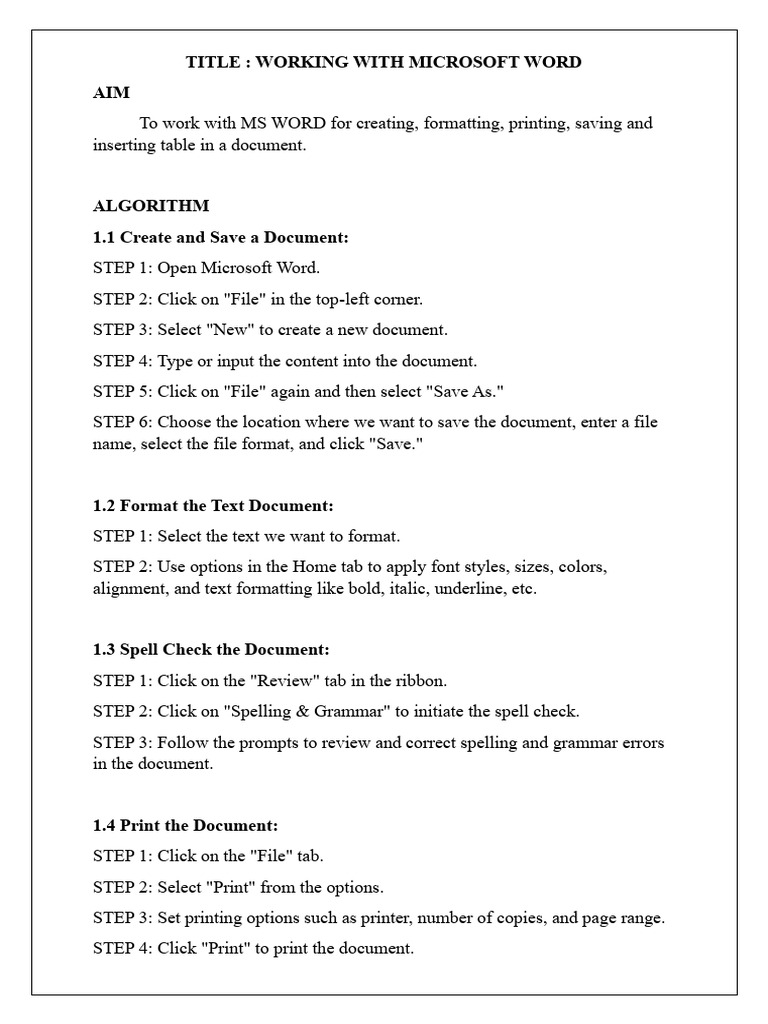 TITLE : WORKING WITH MICROSOFT WORD

AIM

To work with MS WORD for creating, formatting, printing, saving and inserting table in a document.

ALGORITHM

1.1 Create and Save a Document:

STEP 1: Open Microsoft Word.

STEP 2: Click on "File" in the top-left corner.

STEP 3: Select "New" to create a new document.

STEP 4: Type or input the content into the document.

STEP 5: Click on "File" again and then select "Save As."

STEP 6: Choose the location where we want to save the document, enter a file name, select the file format, and click "Save."

1.2 Format the Text Document:

STEP 1: Select the text we want to format.

STEP 2: Use options in the Home tab to apply font styles, sizes, colors, alignment, and text formatting like bold, italic, underline, etc.

1.3 Spell Check the Document:

STEP 1: Click on the "Review" tab in the ribbon.

STEP 2: Click on "Spelling & Grammar" to initiate the spell check.

STEP 3: Follow the prompts to review and correct spelling and grammar errors in the document.

1.4 Print the Document:

STEP 1: Click on the "File" tab.

STEP 2: Select "Print" from the options.

STEP 3: Set printing options such as printer, number of copies, and page range.

STEP 4: Click "Print" to print the document.